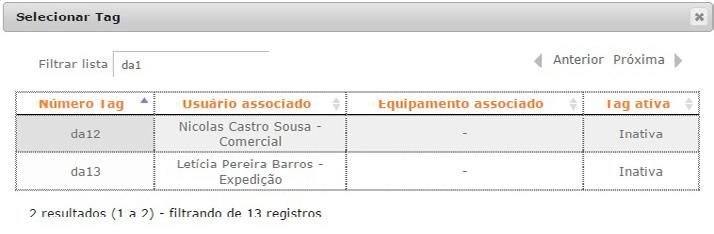 Selecionar Tag

Filtrar lista da1

Anterior Próxima

| Número Tag | Usuário associado | Equipamento associado | Tag ativa |
|---|---|---|---|
| da12 | Nicolas Castro Sousa - Comercial | - | Inativa |
| da13 | Letícia Pereira Barros - Expedição | - | Inativa |

2 resultados (1 a 2) - filtrando de 13 registros